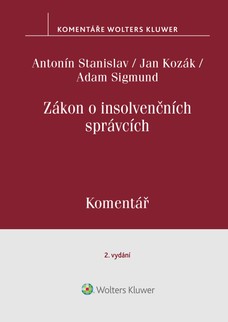 KOMENTÁŘE WOLTERS KLUWER

Antonín Stanislav / Jan Kozák / Adam Sigmund

Zákon o insolvenčních správcích

Komentář

2. vydání

Wolters Kluwer